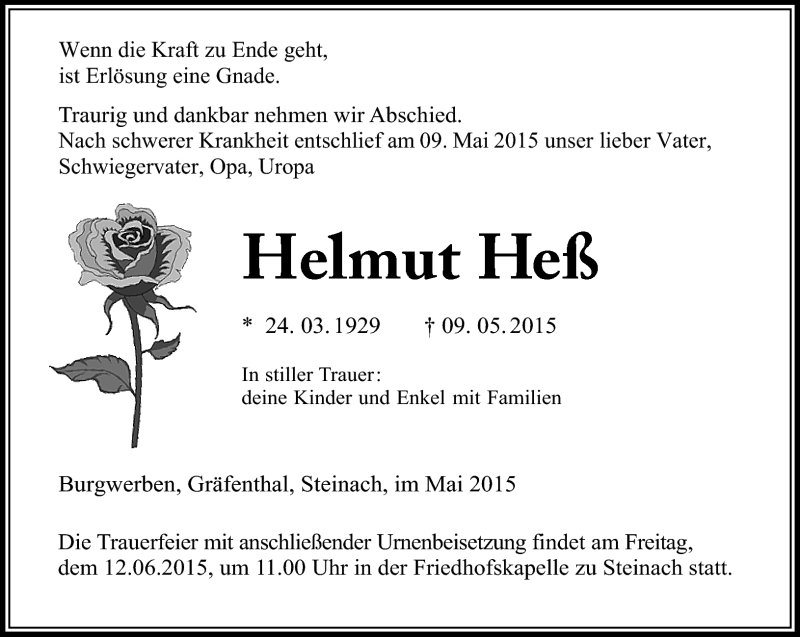 Wenn die Kraft zu Ende geht,
ist Erlösung eine Gnade.

Traurig und dankbar nehmen wir Abschied.
Nach schwerer Krankheit entschlief am 09. Mai 2015 unser lieber Vater, Schwiegervater, Opa, Uropa

Helmut Heß

* 24. 03. 1929 † 09. 05. 2015

In stiller Trauer:
deine Kinder und Enkel mit Familien

Burgwerben, Gräfenthal, Steinach, im Mai 2015

Die Trauerfeier mit anschließender Urnenbeisetzung findet am Freitag, dem 12.06.2015, um 11.00 Uhr in der Friedhofskapelle zu Steinach statt.